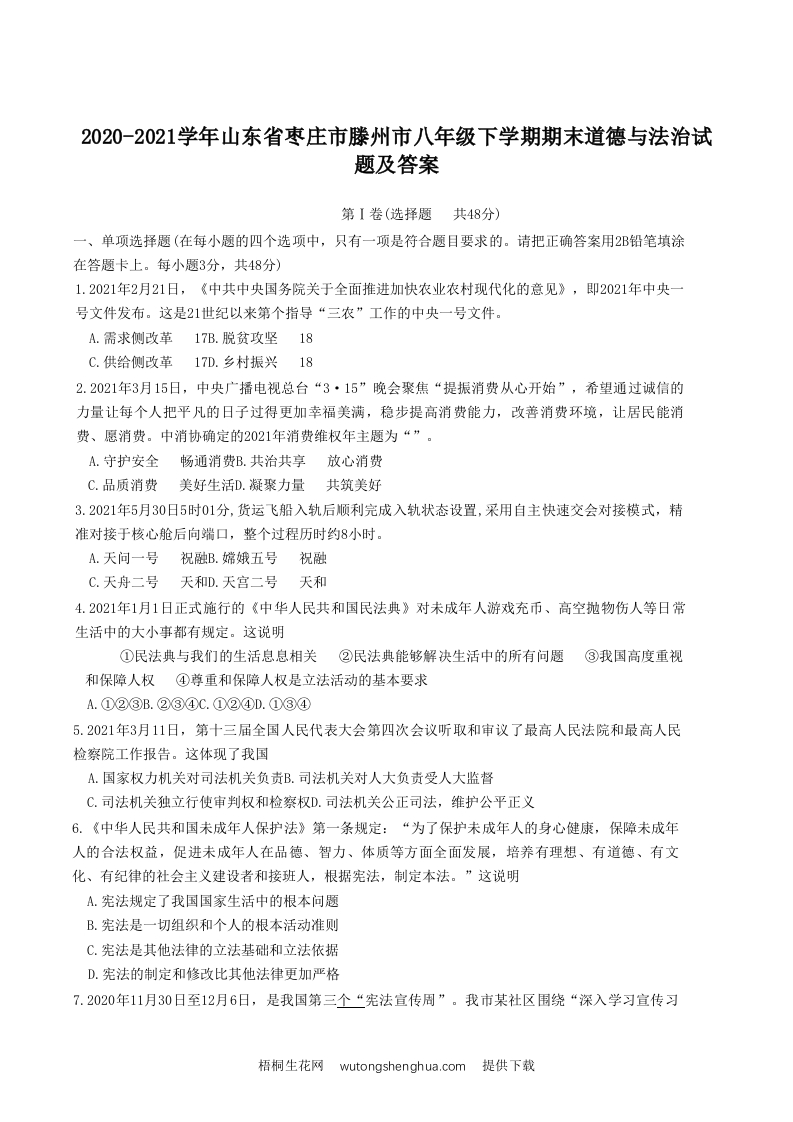 2020-2021学年山东省枣庄市滕州市八年级下学期期末道德与法治试题及答案

第Ⅰ卷(选择题　共48分)

一、单项选择题(在每小题的四个选项中，只有一项是符合题目要求的。请把正确答案用2B铅笔填涂在答题卡上。每小题3分，共48分)

1.2021年2月21日，《中共中央国务院关于全面推进加快农业农村现代化的意见》，即2021年中央一号文件发布。这是21世纪以来第个指导“三农”工作的中央一号文件。

A.需求侧改革　17B.脱贫攻坚　18

C.供给侧改革　17D.乡村振兴　18

2.2021年3月15日，中央广播电视总台“3·15”晚会聚焦“提振消费从心开始”，希望通过诚信的力量让每个人把平凡的日子过得更加幸福美满，稳步提高消费能力，改善消费环境，让居民能消费、愿消费。中消协确定的2021年消费维权年主题为“”。

A.守护安全　畅通消费B.共治共享　放心消费

C.品质消费　美好生活D.凝聚力量　共筑美好

3.2021年5月30日5时01分,货运飞船入轨后顺利完成入轨状态设置,采用自主快速交会对接模式，精准对接于核心舱后向端口，整个过程历时约8小时。

A.天问一号　祝融B.嫦娥五号　祝融

C.天舟二号　天和D.天宫二号　天和

4.2021年1月1日正式施行的《中华人民共和国民法典》对未成年人游戏充币、高空抛物伤人等日常生活中的大小事都有规定。这说明

①民法典与我们的生活息息相关　②民法典能够解决生活中的所有问题　③我国高度重视和保障人权　④尊重和保障人权是立法活动的基本要求

A.①②③B.②③④C.①②④D.①③④

5.2021年3月11日，第十三届全国人民代表大会第四次会议听取和审议了最高人民法院和最高人民检察院工作报告。这体现了我国

A.国家权力机关对司法机关负责B.司法机关对人大负责受人大监督

C.司法机关独立行使审判权和检察权D.司法机关公正司法，维护公平正义

6.《中华人民共和国未成年人保护法》第一条规定：“为了保护未成年人的身心健康，保障未成年人的合法权益，促进未成年人在品德、智力、体质等方面全面发展，培养有理想、有道德、有文化、有纪律的社会主义建设者和接班人，根据宪法，制定本法。”这说明

A.宪法规定了我国国家生活中的根本问题

B.宪法是一切组织和个人的根本活动准则

C.宪法是其他法律的立法基础和立法依据

D.宪法的制定和修改比其他法律更加严格

7.2020年11月30日至12月6日，是我国第三个“宪法宣传周”。我市某社区围绕“深入学习宣传习

梧桐生花网　wutongshenghua.com　提供下载